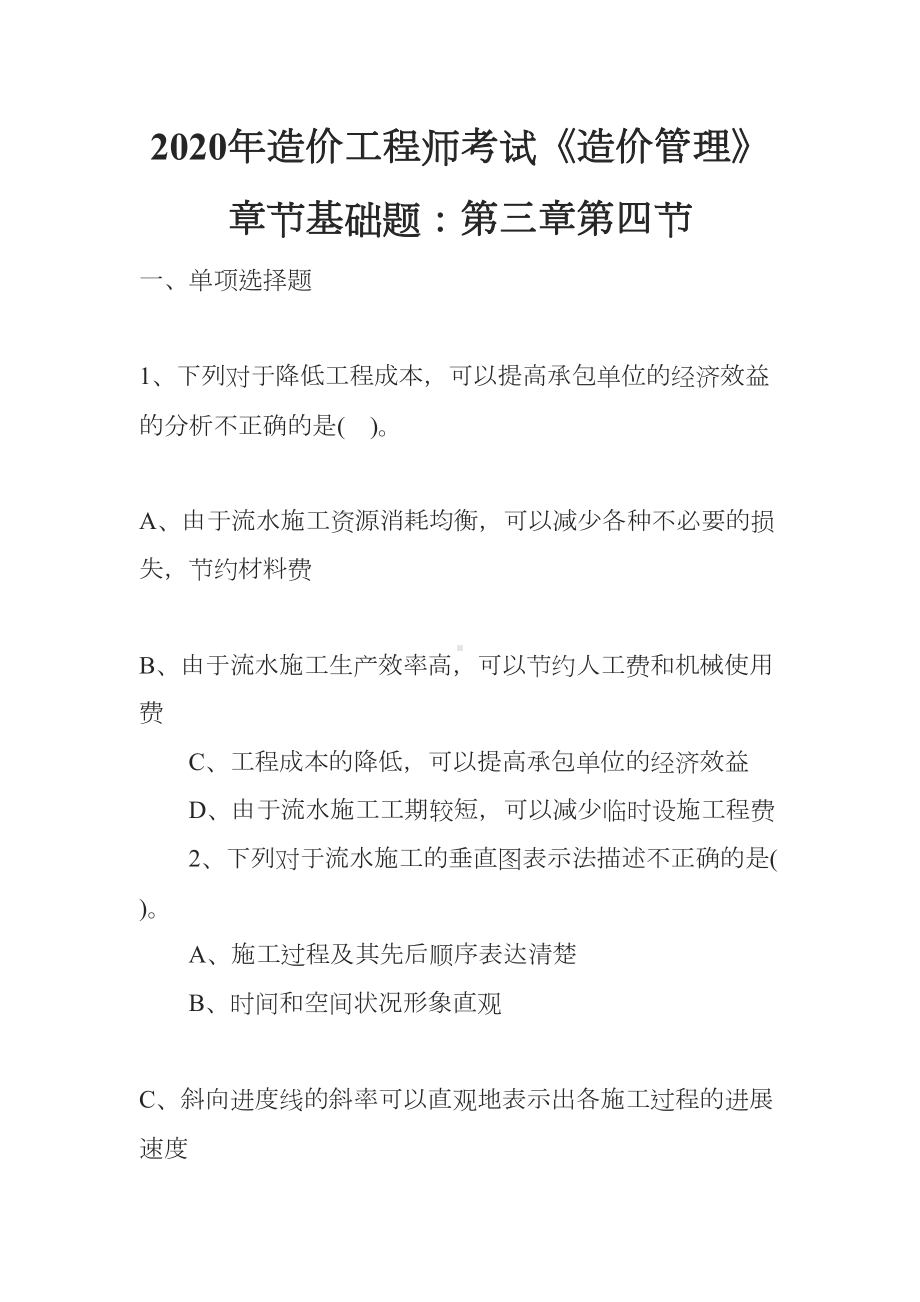 2020年造价工程师考试《造价管理》章节基础题：第三章第四节

一、单项选择题

1、下列对于降低工程成本，可以提高承包单位的经济效益的分析不正确的是( )。

A、由于流水施工资源消耗均衡，可以减少各种不必要的损失，节约材料费

B、由于流水施工生产效率高，可以节约人工费和机械使用费

C、工程成本的降低，可以提高承包单位的经济效益

D、由于流水施工工期较短，可以减少临时设施工程费

2、下列对于流水施工的垂直图表示法描述不正确的是( )。

A、施工过程及其先后顺序表达清楚

B、时间和空间状况形象直观

C、斜向进度线的斜率可以直观地表示出各施工过程的进展速度